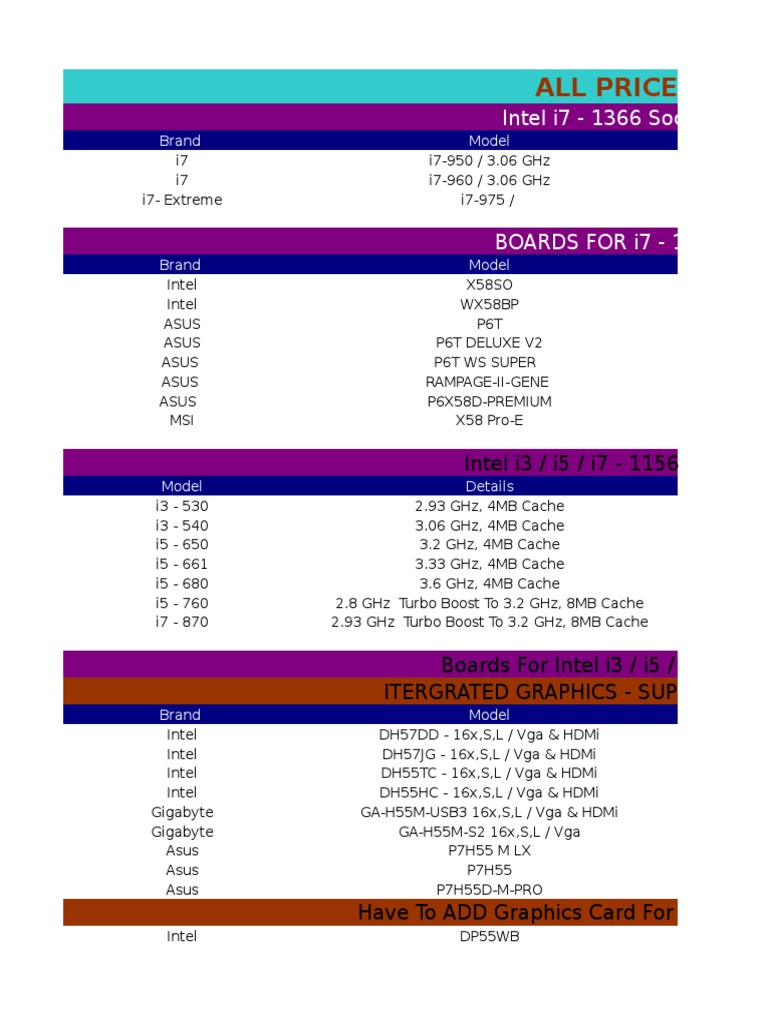 ALL PRICE

Intel i7 - 1366 Soc

| Brand | Model |
|---|---|
| i7 | i7-950 / 3.06 GHz |
| i7 | i7-960 / 3.06 GHz |
| i7- Extreme | i7-975 / |

BOARDS FOR i7 - 1

| Brand | Model |
|---|---|
| Intel | X58SO |
| Intel | WX58BP |
| ASUS | P6T |
| ASUS | P6T DELUXE V2 |
| ASUS | P6T WS SUPER |
| ASUS | RAMPAGE-II-GENE |
| ASUS | P6X58D-PREMIUM |
| MSI | X58 Pro-E |

Intel i3 / i5 / i7 - 1156

| Model | Details |
|---|---|
| i3 - 530 | 2.93 GHz, 4MB Cache |
| i3 - 540 | 3.06 GHz, 4MB Cache |
| i5 - 650 | 3.2 GHz, 4MB Cache |
| i5 - 661 | 3.33 GHz, 4MB Cache |
| i5 - 680 | 3.6 GHz, 4MB Cache |
| i5 - 760 | 2.8 GHz Turbo Boost To 3.2 GHz, 8MB Cache |
| i7 - 870 | 2.93 GHz Turbo Boost To 3.2 GHz, 8MB Cache |

Boards For Intel i3 / i5 /

ITERGRATED GRAPHICS - SUP

| Brand | Model |
|---|---|
| Intel | DH57DD - 16x,S,L / Vga & HDMi |
| Intel | DH57JG - 16x,S,L / Vga & HDMi |
| Intel | DH55TC - 16x,S,L / Vga & HDMi |
| Intel | DH55HC - 16x,S,L / Vga & HDMi |
| Gigabyte | GA-H55M-USB3 16x,S,L / Vga & HDMi |
| Gigabyte | GA-H55M-S2 16x,S,L / Vga |
| Asus | P7H55 M LX |
| Asus | P7H55 |
| Asus | P7H55D-M-PRO |

Have To ADD Graphics Card For

| Intel | DP55WB |
|---|---|